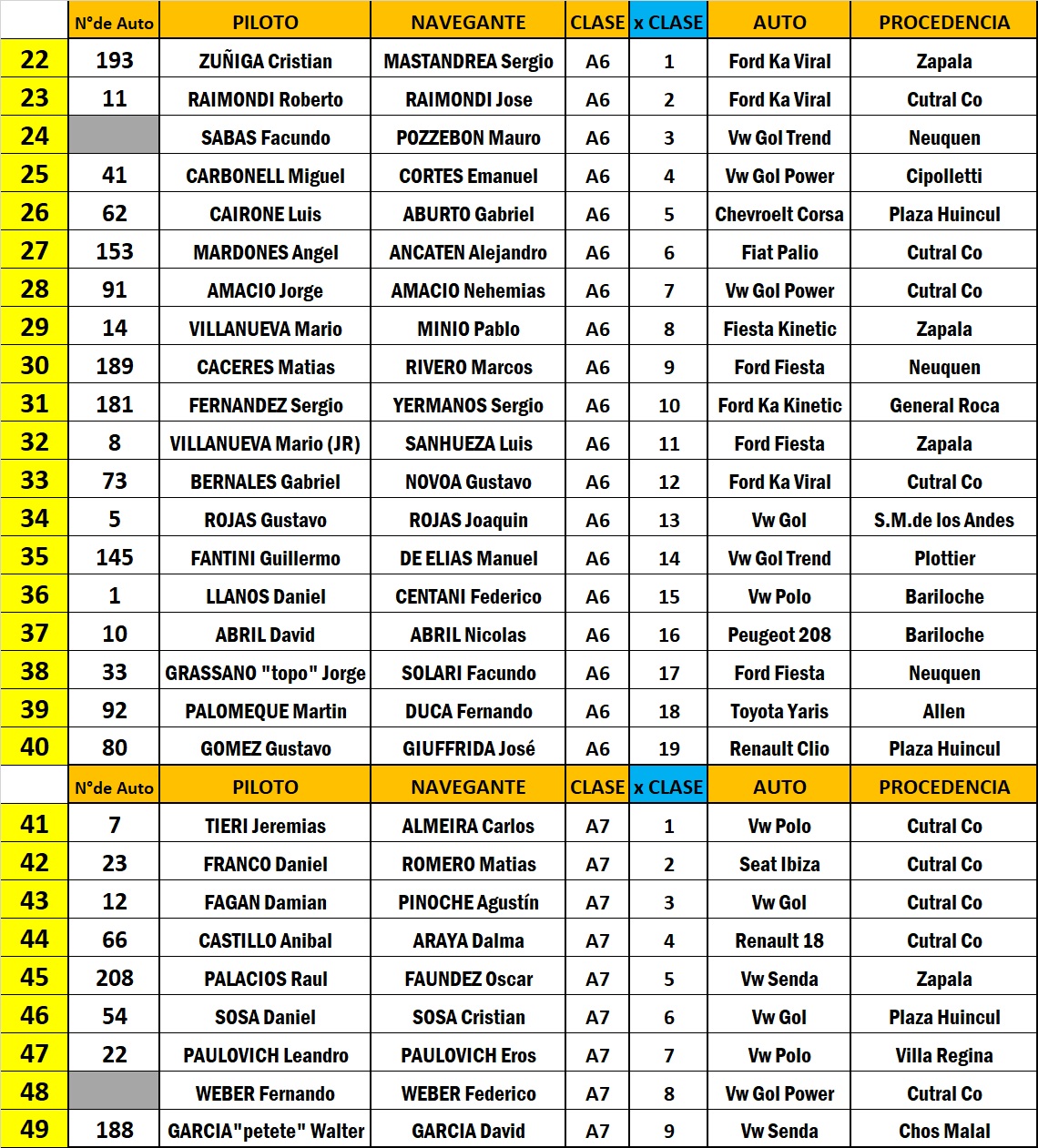 |  | N°de Auto | PILOTO | NAVEGANTE | CLASE | x CLASE | AUTO | PROCEDENCIA |
|---|---|---|---|---|---|---|---|
| 22 | 193 | ZUÑIGA Cristian | MASTANDREA Sergio | A6 | 1 | Ford Ka Viral | Zapala |
| 23 | 11 | RAIMONDI Roberto | RAIMONDI Jose | A6 | 2 | Ford Ka Viral | Cutral Co |
| 24 |  | SABAS Facundo | POZZEBON Mauro | A6 | 3 | Vw Gol Trend | Neuquen |
| 25 | 41 | CARBONELL Miguel | CORTES Emanuel | A6 | 4 | Vw Gol Power | Cipolletti |
| 26 | 62 | CAIRONE Luis | ABURTO Gabriel | A6 | 5 | Chevroelt Corsa | Plaza Huincul |
| 27 | 153 | MARDONES Angel | ANCATEN Alejandro | A6 | 6 | Fiat Palio | Cutral Co |
| 28 | 91 | AMACIO Jorge | AMACIO Nehemias | A6 | 7 | Vw Gol Power | Cutral Co |
| 29 | 14 | VILLANUEVA Mario | MINIO Pablo | A6 | 8 | Fiesta Kinetic | Zapala |
| 30 | 189 | CACERES Matias | RIVERO Marcos | A6 | 9 | Ford Fiesta | Neuquen |
| 31 | 181 | FERNANDEZ Sergio | YERMANOS Sergio | A6 | 10 | Ford Ka Kinetic | General Roca |
| 32 | 8 | VILLANUEVA Mario (JR) | SANHUEZA Luis | A6 | 11 | Ford Fiesta | Zapala |
| 33 | 73 | BERNALES Gabriel | NOVOA Gustavo | A6 | 12 | Ford Ka Viral | Cutral Co |
| 34 | 5 | ROJAS Gustavo | ROJAS Joaquin | A6 | 13 | Vw Gol | S.M.de los Andes |
| 35 | 145 | FANTINI Guillermo | DE ELIAS Manuel | A6 | 14 | Vw Gol Trend | Plottier |
| 36 | 1 | LLANOS Daniel | CENTANI Federico | A6 | 15 | Vw Polo | Bariloche |
| 37 | 10 | ABRIL David | ABRIL Nicolas | A6 | 16 | Peugeot 208 | Bariloche |
| 38 | 33 | GRASSANO "topo" Jorge | SOLARI Facundo | A6 | 17 | Ford Fiesta | Neuquen |
| 39 | 92 | PALOMEQUE Martin | DUCA Fernando | A6 | 18 | Toyota Yaris | Allen |
| 40 | 80 | GOMEZ Gustavo | GIUFFRIDA José | A6 | 19 | Renault Clio | Plaza Huincul |
|  | N°de Auto | PILOTO | NAVEGANTE | CLASE | x CLASE | AUTO | PROCEDENCIA |
| 41 | 7 | TIERI Jeremias | ALMEIRA Carlos | A7 | 1 | Vw Polo | Cutral Co |
| 42 | 23 | FRANCO Daniel | ROMERO Matias | A7 | 2 | Seat Ibiza | Cutral Co |
| 43 | 12 | FAGAN Damian | PINOCHE Agustín | A7 | 3 | Vw Gol | Cutral Co |
| 44 | 66 | CASTILLO Anibal | ARAYA Dalma | A7 | 4 | Renault 18 | Cutral Co |
| 45 | 208 | PALACIOS Raul | FAUNDEZ Oscar | A7 | 5 | Vw Senda | Zapala |
| 46 | 54 | SOSA Daniel | SOSA Cristian | A7 | 6 | Vw Gol | Plaza Huincul |
| 47 | 22 | PAULOVICH Leandro | PAULOVICH Eros | A7 | 7 | Vw Polo | Villa Regina |
| 48 |  | WEBER Fernando | WEBER Federico | A7 | 8 | Vw Gol Power | Cutral Co |
| 49 | 188 | GARCIA"petete" Walter | GARCIA David | A7 | 9 | Vw Senda | Chos Malal |